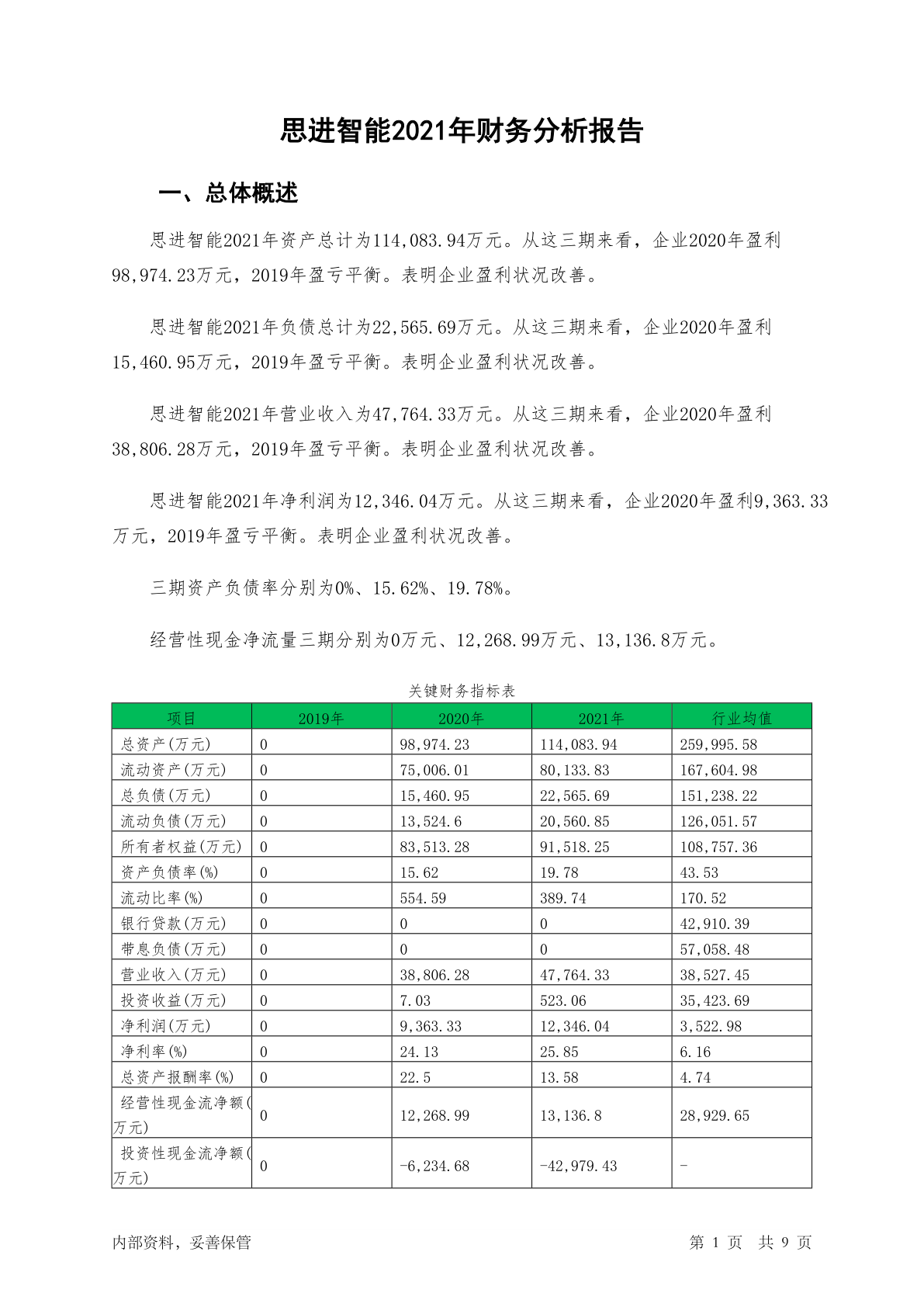 思进智能2021年财务分析报告

一、总体概述

思进智能2021年资产总计为114,083.94万元。从这三期来看，企业2020年盈利98,974.23万元，2019年盈亏平衡。表明企业盈利状况改善。

思进智能2021年负债总计为22,565.69万元。从这三期来看，企业2020年盈利15,460.95万元，2019年盈亏平衡。表明企业盈利状况改善。

思进智能2021年营业收入为47,764.33万元。从这三期来看，企业2020年盈利38,806.28万元，2019年盈亏平衡。表明企业盈利状况改善。

思进智能2021年净利润为12,346.04万元。从这三期来看，企业2020年盈利9,363.33万元，2019年盈亏平衡。表明企业盈利状况改善。

三期资产负债率分别为0%、15.62%、19.78%。

经营性现金净流量三期分别为0万元、12,268.99万元、13,136.8万元。

关键财务指标表

| 项目 | 2019年 | 2020年 | 2021年 | 行业均值 |
|---|---|---|---|---|
| 总资产(万元) | 0 | 98,974.23 | 114,083.94 | 259,995.58 |
| 流动资产(万元) | 0 | 75,006.01 | 80,133.83 | 167,604.98 |
| 总负债(万元) | 0 | 15,460.95 | 22,565.69 | 151,238.22 |
| 流动负债(万元) | 0 | 13,524.6 | 20,560.85 | 126,051.57 |
| 所有者权益(万元) | 0 | 83,513.28 | 91,518.25 | 108,757.36 |
| 资产负债率(%) | 0 | 15.62 | 19.78 | 43.53 |
| 流动比率(%) | 0 | 554.59 | 389.74 | 170.52 |
| 银行贷款(万元) | 0 | 0 | 0 | 42,910.39 |
| 带息负债(万元) | 0 | 0 | 0 | 57,058.48 |
| 营业收入(万元) | 0 | 38,806.28 | 47,764.33 | 38,527.45 |
| 投资收益(万元) | 0 | 7.03 | 523.06 | 35,423.69 |
| 净利润(万元) | 0 | 9,363.33 | 12,346.04 | 3,522.98 |
| 净利率(%) | 0 | 24.13 | 25.85 | 6.16 |
| 总资产报酬率(%) | 0 | 22.5 | 13.58 | 4.74 |
| 经营性现金流净额(万元) | 0 | 12,268.99 | 13,136.8 | 28,929.65 |
| 投资性现金流净额(万元) | 0 | -6,234.68 | -42,979.43 | - |

内部资料，妥善保管

第 1 页 共 9 页